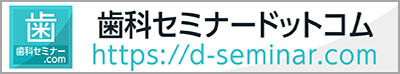 歯
歯科セミナー
.com

歯科セミナードットコム
https://d-seminar.com